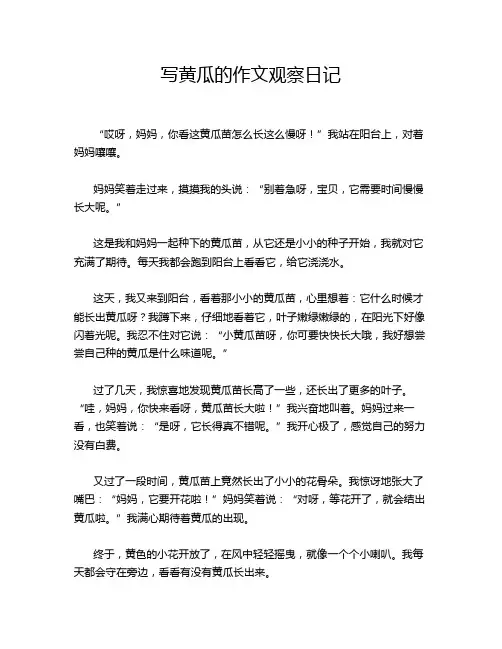 写黄瓜的作文观察日记

“哎呀，妈妈，你看这黄瓜苗怎么长这么慢呀！”我站在阳台上，对着妈妈嚷嚷。

妈妈笑着走过来，摸摸我的头说：“别着急呀，宝贝，它需要时间慢慢长大呢。”

这是我和妈妈一起种下的黄瓜苗，从它还是小小的种子开始，我就对它充满了期待。每天我都会跑到阳台上看看它，给它浇浇水。

这天，我又来到阳台，看着那小小的黄瓜苗，心里想着：它什么时候才能长出黄瓜呀？我蹲下来，仔细地看着它，叶子嫩绿嫩绿的，在阳光下好像闪着光呢。我忍不住对它说：“小黄瓜苗呀，你可要快快长大哦，我好想尝尝自己种的黄瓜是什么味道呢。”

过了几天，我惊喜地发现黄瓜苗长高了一些，还长出了更多的叶子。“哇，妈妈，你快来看呀，黄瓜苗长大啦！”我兴奋地叫着。妈妈过来一看，也笑着说：“是呀，它长得真不错呢。”我开心极了，感觉自己的努力没有白费。

又过了一段时间，黄瓜苗上竟然长出了小小的花骨朵。我惊讶地张大了嘴巴：“妈妈，它要开花啦！”妈妈笑着说：“对呀，等花开了，就会结出黄瓜啦。”我满心期待着黄瓜的出现。

终于，黄色的小花开放了，在风中轻轻摇曳，就像一个个小喇叭。我每天都会守在旁边，看看有没有黄瓜长出来。